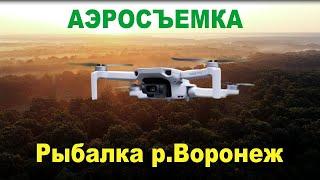 АЭРОСЪЕМКА

Рыбалка р.Воронеж